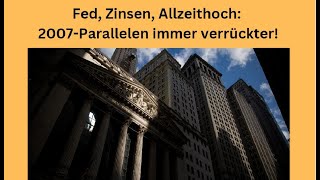 Fed, Zinsen, Allzeithoch:
2007-Parallelen immer verrückter!